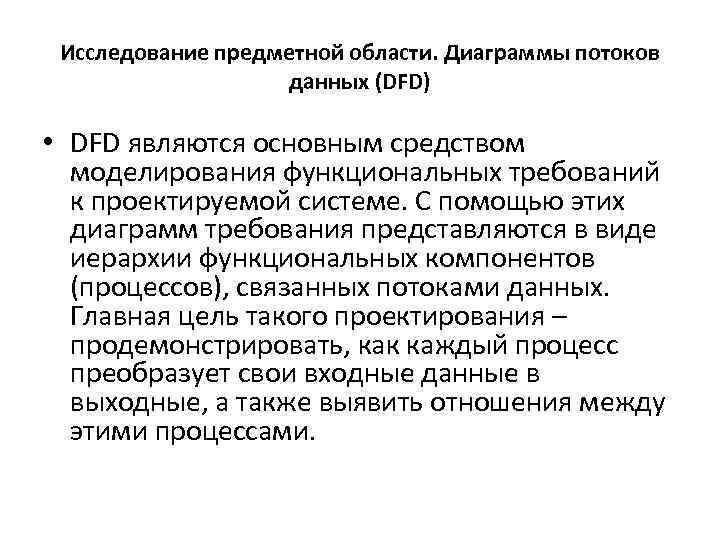 Исследование предметной области. Диаграммы потоков данных (DFD)

• DFD являются основным средством моделирования функциональных требований к проектируемой системе. С помощью этих диаграмм требования представляются в виде иерархии функциональных компонентов (процессов), связанных потоками данных. Главная цель такого проектирования – продемонстрировать, как каждый процесс преобразует свои входные данные в выходные, а также выявить отношения между этими процессами.